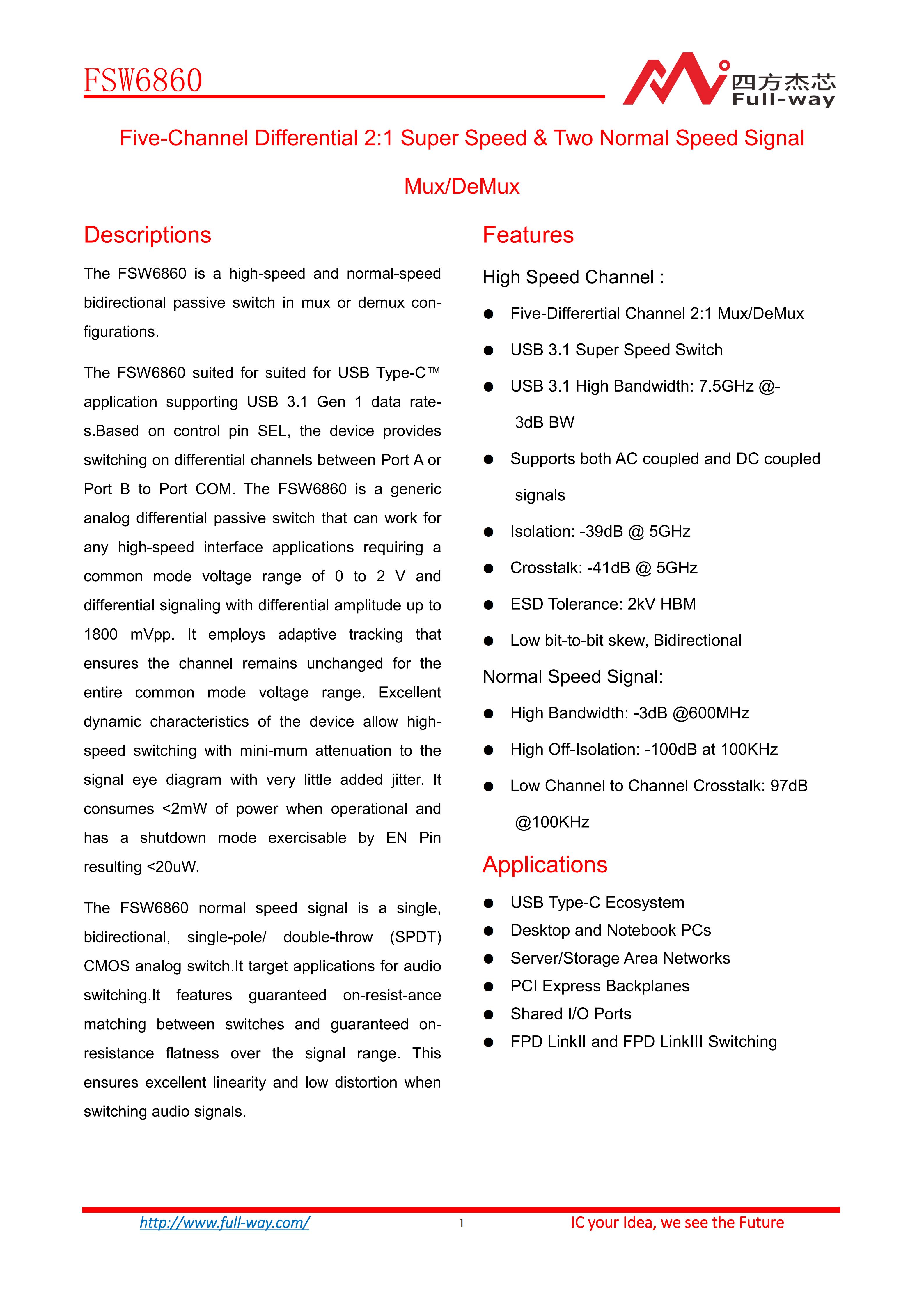 FSW6860

四方杰芯
Full-way

Five-Channel Differential 2:1 Super Speed & Two Normal Speed Signal Mux/DeMux

Descriptions

The FSW6860 is a high-speed and normal-speed bidirectional passive switch in mux or demux configurations.

The FSW6860 suited for suited for USB Type-C™ application supporting USB 3.1 Gen 1 data rates.Based on control pin SEL, the device provides switching on differential channels between Port A or Port B to Port COM. The FSW6860 is a generic analog differential passive switch that can work for any high-speed interface applications requiring a common mode voltage range of 0 to 2 V and differential signaling with differential amplitude up to 1800 mVpp. It employs adaptive tracking that ensures the channel remains unchanged for the entire common mode voltage range. Excellent dynamic characteristics of the device allow high-speed switching with mini-mum attenuation to the signal eye diagram with very little added jitter. It consumes <2mW of power when operational and has a shutdown mode exercisable by EN Pin resulting <20uW.

The FSW6860 normal speed signal is a single, bidirectional, single-pole/ double-throw (SPDT) CMOS analog switch.It target applications for audio switching.It features guaranteed on-resist-ance matching between switches and guaranteed on-resistance flatness over the signal range. This ensures excellent linearity and low distortion when switching audio signals.

Features

High Speed Channel :

● Five-Differertial Channel 2:1 Mux/DeMux
● USB 3.1 Super Speed Switch
● USB 3.1 High Bandwidth: 7.5GHz @-3dB BW
● Supports both AC coupled and DC coupled signals
● Isolation: -39dB @ 5GHz
● Crosstalk: -41dB @ 5GHz
● ESD Tolerance: 2kV HBM
● Low bit-to-bit skew, Bidirectional

Normal Speed Signal:

● High Bandwidth: -3dB @600MHz
● High Off-Isolation: -100dB at 100KHz
● Low Channel to Channel Crosstalk: 97dB @100KHz

Applications

● USB Type-C Ecosystem
● Desktop and Notebook PCs
● Server/Storage Area Networks
● PCI Express Backplanes
● Shared I/O Ports
● FPD LinkII and FPD LinkIII Switching

http://www.full-way.com/ 1 IC your Idea, we see the Future